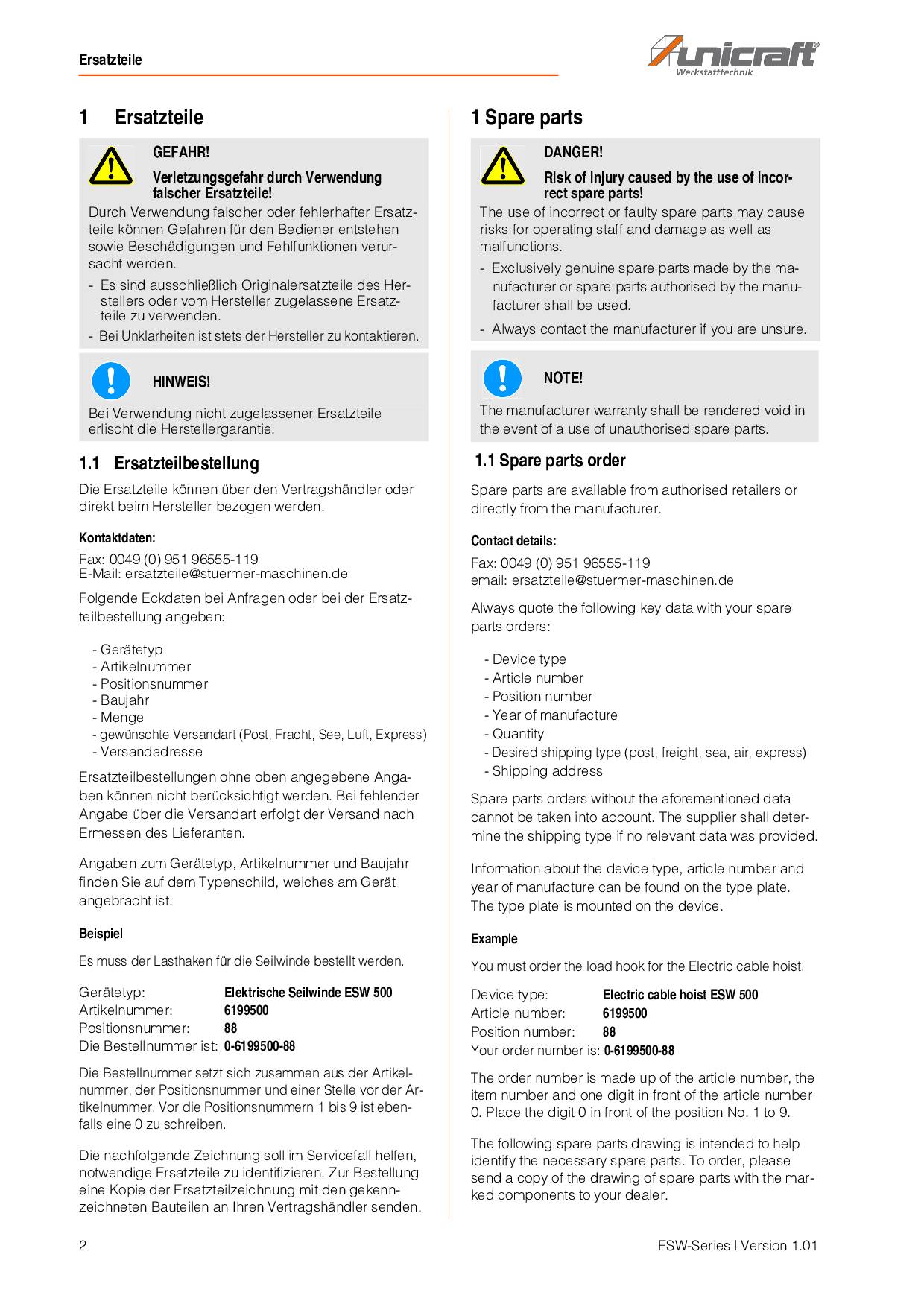 Ersatzteile

unicraft®
Werkstatttechnik

1 Ersatzteile

GEFAHR!

Verletzungsgefahr durch Verwendung falscher Ersatzteile!

Durch Verwendung falscher oder fehlerhafter Ersatzteile können Gefahren für den Bediener entstehen sowie Beschädigungen und Fehlfunktionen verursacht werden.

- Es sind ausschließlich Originalersatzteile des Herstellers oder vom Hersteller zugelassene Ersatzteile zu verwenden.
- Bei Unklarheiten ist stets der Hersteller zu kontaktieren.

HINWEIS!

Bei Verwendung nicht zugelassener Ersatzteile erlischt die Herstellergarantie.

1.1 Ersatzteilbestellung

Die Ersatzteile können über den Vertragshändler oder direkt beim Hersteller bezogen werden.

Kontaktdaten:

Fax: 0049 (0) 951 96555-119
E-Mail: ersatzteile@stuermer-maschinen.de

Folgende Eckdaten bei Anfragen oder bei der Ersatzteilbestellung angeben:

- Gerätetyp
- Artikelnummer
- Positionsnummer
- Baujahr
- Menge
- gewünschte Versandart (Post, Fracht, See, Luft, Express)
- Versandadresse

Ersatzteilbestellungen ohne oben angegebene Angaben können nicht berücksichtigt werden. Bei fehlender Angabe über die Versandart erfolgt der Versand nach Ermessen des Lieferanten.

Angaben zum Gerätetyp, Artikelnummer und Baujahr finden Sie auf dem Typenschild, welches am Gerät angebracht ist.

Beispiel

Es muss der Lasthaken für die Seilwinde bestellt werden.

Gerätetyp: Elektrische Seilwinde ESW 500
Artikelnummer: 6199500
Positionsnummer: 88
Die Bestellnummer ist: 0-6199500-88

Die Bestellnummer setzt sich zusammen aus der Artikelnummer, der Positionsnummer und einer Stelle vor der Artikelnummer. Vor die Positionsnummern 1 bis 9 ist ebenfalls eine 0 zu schreiben.

Die nachfolgende Zeichnung soll im Servicefall helfen, notwendige Ersatzteile zu identifizieren. Zur Bestellung eine Kopie der Ersatzteilzeichnung mit den gekennzeichneten Bauteilen an Ihren Vertragshändler senden.

1 Spare parts

DANGER!

Risk of injury caused by the use of incorrect spare parts!

The use of incorrect or faulty spare parts may cause risks for operating staff and damage as well as malfunctions.

- Exclusively genuine spare parts made by the manufacturer or spare parts authorised by the manufacturer shall be used.
- Always contact the manufacturer if you are unsure.

NOTE!

The manufacturer warranty shall be rendered void in the event of a use of unauthorised spare parts.

1.1 Spare parts order

Spare parts are available from authorised retailers or directly from the manufacturer.

Contact details:

Fax: 0049 (0) 951 96555-119
email: ersatzteile@stuermer-maschinen.de

Always quote the following key data with your spare parts orders:

- Device type
- Article number
- Position number
- Year of manufacture
- Quantity
- Desired shipping type (post, freight, sea, air, express)
- Shipping address

Spare parts orders without the aforementioned data cannot be taken into account. The supplier shall determine the shipping type if no relevant data was provided.

Information about the device type, article number and year of manufacture can be found on the type plate. The type plate is mounted on the device.

Example

You must order the load hook for the Electric cable hoist.

Device type: Electric cable hoist ESW 500
Article number: 6199500
Position number: 88
Your order number is: 0-6199500-88

The order number is made up of the article number, the item number and one digit in front of the article number 0. Place the digit 0 in front of the position No. 1 to 9.

The following spare parts drawing is intended to help identify the necessary spare parts. To order, please send a copy of the drawing of spare parts with the marked components to your dealer.

2

ESW-Series | Version 1.01